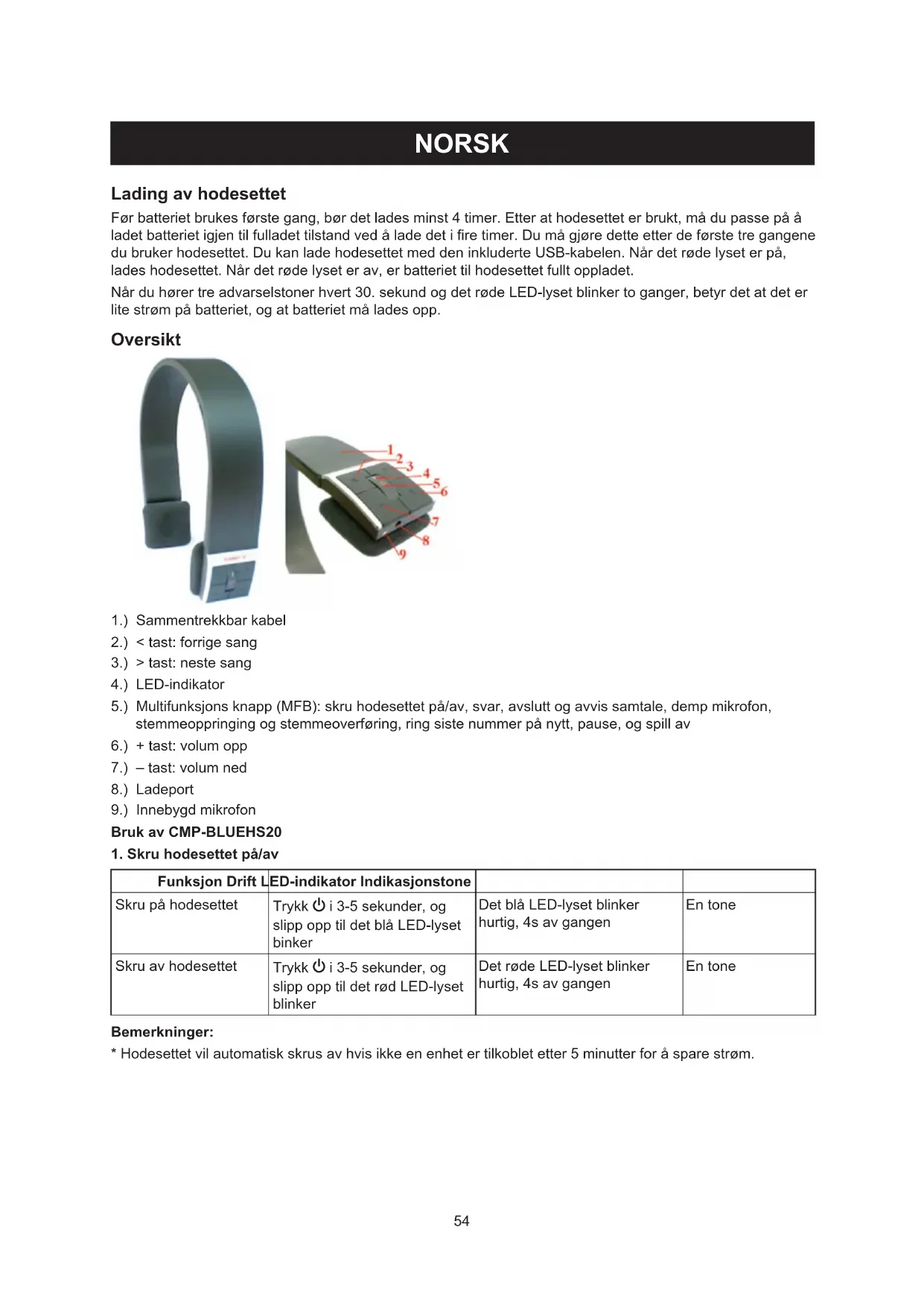 NORSK

Lading av hodesettet

Før batteriet brukes første gang, bør det lades minst 4 timer. Etter at hodesettet er brukt, må du passe på å ladet batteriet igjen til fulladet tilstand ved å lade det i fire timer. Du må gjøre dette etter de første tre gangene du bruker hodesettet. Du kan lade hodesettet med den inkluderte USB-kabelen. Når det røde lyset er på, lades hodesettet. Når det røde lyset er av, er batteriet til hodesettet fullt oppladet.

Når du hører tre advarselstoner hvert 30. sekund og det røde LED-lyset blinker to ganger, betyr det at det er lite strøm på batteriet, og at batteriet må lades opp.

Oversikt

1 2 3 4 5 6 7 8 9

1.) Sammentrekkbar kabel
2.) < tast: forrige sang
3.) > tast: neste sang
4.) LED-indikator
5.) Multifunksjons knapp (MFB): skru hodesettet på/av, svar, avslutt og avvis samtale, demp mikrofon, stemmeoppringing og stemmeoverføring, ring siste nummer på nytt, pause, og spill av
6.) + tast: volum opp
7.) – tast: volum ned
8.) Ladeport
9.) Innebygd mikrofon

Bruk av CMP-BLUEHS20

1. Skru hodesettet på/av

| Funksjon Drift LED-indikator Indikasjonstone | | | |
|---|---|---|---|
| Skru på hodesettet | Trykk ⏻ i 3-5 sekunder, og slipp opp til det blå LED-lyset binker | Det blå LED-lyset blinker hurtig, 4s av gangen | En tone |
| Skru av hodesettet | Trykk ⏻ i 3-5 sekunder, og slipp opp til det rød LED-lyset blinker | Det røde LED-lyset blinker hurtig, 4s av gangen | En tone |

Bemerkninger:

* Hodesettet vil automatisk skrus av hvis ikke en enhet er tilkoblet etter 5 minutter for å spare strøm.

54